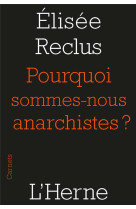 Élisée Reclus

Pourquoi sommes-nous anarchistes ?

Carnets

L'Herne